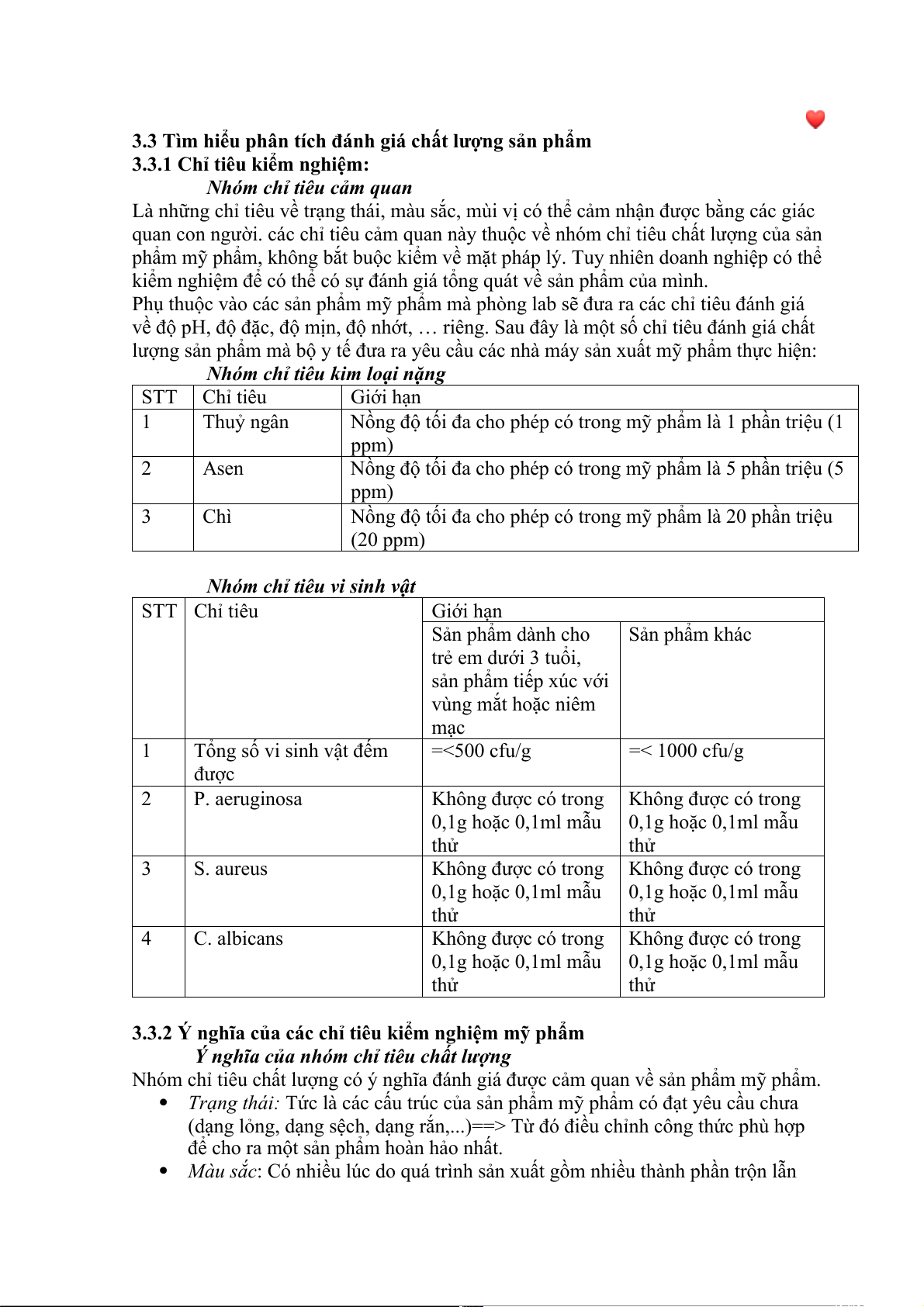 3.3 Tìm hiểu phân tích đánh giá chất lượng sản phẩm
3.3.1 Chỉ tiêu kiểm nghiệm:
Nhóm chỉ tiêu cảm quan
Là những chỉ tiêu về trạng thái, màu sắc, mùi vị có thể cảm nhận được bằng các giác quan con người. các chỉ tiêu cảm quan này thuộc về nhóm chỉ tiêu chất lượng của sản phẩm mỹ phẩm, không bắt buộc kiểm về mặt pháp lý. Tuy nhiên doanh nghiệp có thể kiểm nghiệm để có thể có sự đánh giá tổng quát về sản phẩm của mình.
Phụ thuộc vào các sản phẩm mỹ phẩm mà phòng lab sẽ đưa ra các chỉ tiêu đánh giá về độ pH, độ đặc, độ mịn, độ nhớt, … riêng. Sau đây là một số chỉ tiêu đánh giá chất lượng sản phẩm mà bộ y tế đưa ra yêu cầu các nhà máy sản xuất mỹ phẩm thực hiện:
Nhóm chỉ tiêu kim loại nặng

| STT | Chỉ tiêu | Giới hạn |
|---|---|---|
| 1 | Thuỷ ngân | Nồng độ tối đa cho phép có trong mỹ phẩm là 1 phần triệu (1 ppm) |
| 2 | Asen | Nồng độ tối đa cho phép có trong mỹ phẩm là 5 phần triệu (5 ppm) |
| 3 | Chì | Nồng độ tối đa cho phép có trong mỹ phẩm là 20 phần triệu (20 ppm) |

Nhóm chỉ tiêu vi sinh vật

| STT | Chỉ tiêu | Giới hạn | |
|---|---|---|---|
| | | Sản phẩm dành cho trẻ em dưới 3 tuổi, sản phẩm tiếp xúc với vùng mắt hoặc niêm mạc | Sản phẩm khác |
| 1 | Tổng số vi sinh vật đếm được | =<500 cfu/g | =< 1000 cfu/g |
| 2 | P. aeruginosa | Không được có trong 0,1g hoặc 0,1ml mẫu thử | Không được có trong 0,1g hoặc 0,1ml mẫu thử |
| 3 | S. aureus | Không được có trong 0,1g hoặc 0,1ml mẫu thử | Không được có trong 0,1g hoặc 0,1ml mẫu thử |
| 4 | C. albicans | Không được có trong 0,1g hoặc 0,1ml mẫu thử | Không được có trong 0,1g hoặc 0,1ml mẫu thử |

3.3.2 Ý nghĩa của các chỉ tiêu kiểm nghiệm mỹ phẩm
Ý nghĩa của nhóm chỉ tiêu chất lượng
Nhóm chỉ tiêu chất lượng có ý nghĩa đánh giá được cảm quan về sản phẩm mỹ phẩm.
• Trạng thái: Tức là các cấu trúc của sản phẩm mỹ phẩm có đạt yêu cầu chưa (dạng lỏng, dạng sệch, dạng rắn,...)==> Từ đó điều chỉnh công thức phù hợp để cho ra một sản phẩm hoàn hảo nhất.
• Màu sắc: Có nhiều lúc do quá trình sản xuất gồm nhiều thành phần trộn lẫn